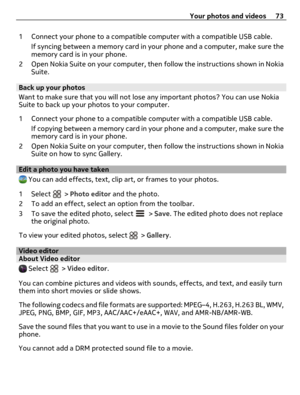 Your photos and videos 73

1 Connect your phone to a compatible computer with a compatible USB cable.
If syncing between a memory card in your phone and a computer, make sure the memory card is in your phone.
2 Open Nokia Suite on your computer, then follow the instructions shown in Nokia Suite.

Back up your photos
Want to make sure that you will not lose any important photos? You can use Nokia Suite to back up your photos to your computer.

1 Connect your phone to a compatible computer with a compatible USB cable.
If copying between a memory card in your phone and a computer, make sure the memory card is in your phone.
2 Open Nokia Suite on your computer, then follow the instructions shown in Nokia Suite on how to sync Gallery.

Edit a photo you have taken
You can add effects, text, clip art, or frames to your photos.

1 Select > Photo editor and the photo.
2 To add an effect, select an option from the toolbar.
3 To save the edited photo, select > Save. The edited photo does not replace the original photo.

To view your edited photos, select > Gallery.

Video editor
About Video editor
Select > Video editor.

You can combine pictures and videos with sounds, effects, and text, and easily turn them into short movies or slide shows.

The following codecs and file formats are supported: MPEG-4, H.263, H.263 BL, WMV, JPEG, PNG, BMP, GIF, MP3, AAC/AAC+/eAAC+, WAV, and AMR-NB/AMR-WB.

Save the sound files that you want to use in a movie to the Sound files folder on your phone.

You cannot add a DRM protected sound file to a movie.